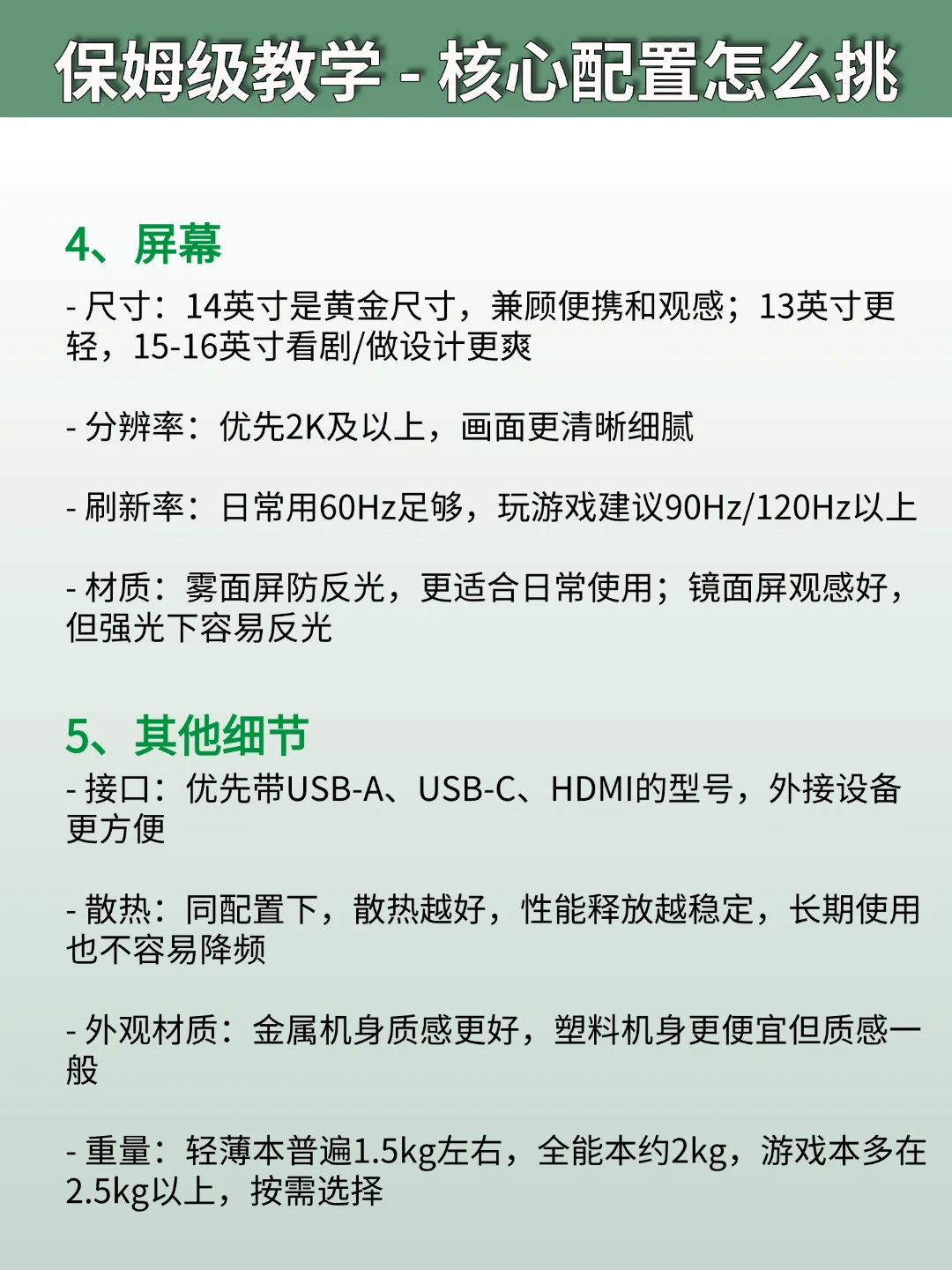 保姆级教学 - 核心配置怎么挑

4、屏幕

- 尺寸：14英寸是黄金尺寸，兼顾便携和观感；13英寸更轻，15-16英寸看剧/做设计更爽

- 分辨率：优先2K及以上，画面更清晰细腻

- 刷新率：日常用60Hz足够，玩游戏建议90Hz/120Hz以上

- 材质：雾面屏防反光，更适合日常使用；镜面屏观感好，但强光下容易反光

5、其他细节

- 接口：优先带USB-A、USB-C、HDMI的型号，外接设备更方便

- 散热：同配置下，散热越好，性能释放越稳定，长期使用也不容易降频

- 外观材质：金属机身质感更好，塑料机身更便宜但质感一般

- 重量：轻薄本普遍1.5kg左右，全能本约2kg，游戏本多在2.5kg以上，按需选择